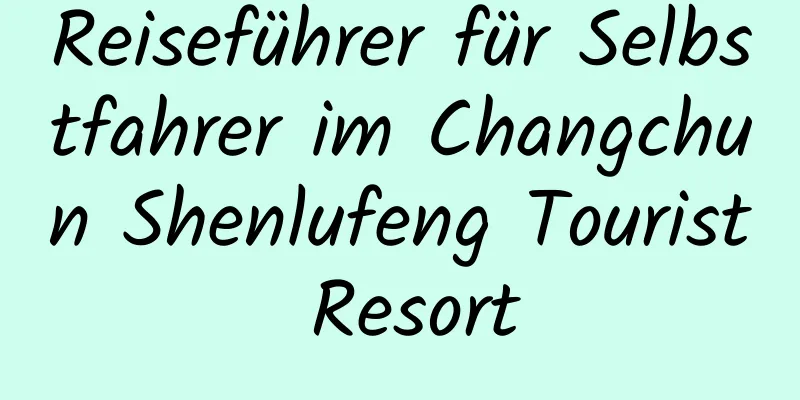 Reiseführer für Selbstfahrer im Changchun Shenlufeng Tourist Resort